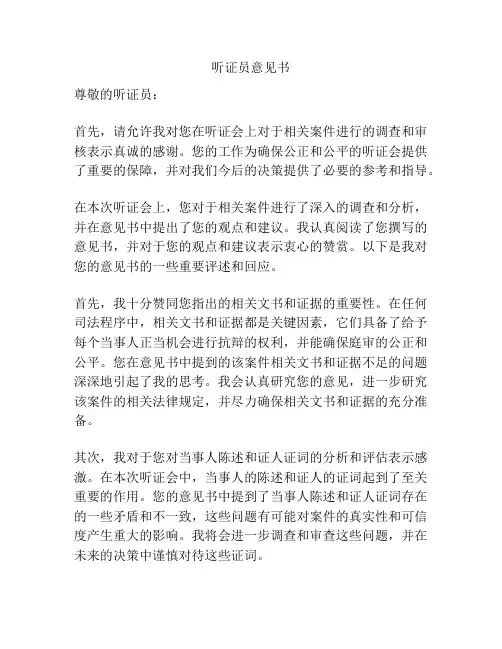 听证员意见书

尊敬的听证员：

首先，请允许我对您在听证会上对于相关案件进行的调查和审核表示真诚的感谢。您的工作为确保公正和公平的听证会提供了重要的保障，并对我们今后的决策提供了必要的参考和指导。

在本次听证会上，您对于相关案件进行了深入的调查和分析，并在意见书中提出了您的观点和建议。我认真阅读了您撰写的意见书，并对于您的观点和建议表示衷心的赞赏。以下是我对您的意见书的一些重要评述和回应。

首先，我十分赞同您指出的相关文书和证据的重要性。在任何司法程序中，相关文书和证据都是关键因素，它们具备了给予每个当事人正当机会进行抗辩的权利，并能确保庭审的公正和公平。您在意见书中提到的该案件相关文书和证据不足的问题深深地引起了我的思考。我会认真研究您的意见，进一步研究该案件的相关法律规定，并尽力确保相关文书和证据的充分准备。

其次，我对于您对当事人陈述和证人证词的分析和评估表示感激。在本次听证会中，当事人的陈述和证人的证词起到了至关重要的作用。您的意见书中提到了当事人陈述和证人证词存在的一些矛盾和不一致，这些问题有可能对案件的真实性和可信度产生重大的影响。我将会进一步调查和审查这些问题，并在未来的决策中谨慎对待这些证词。